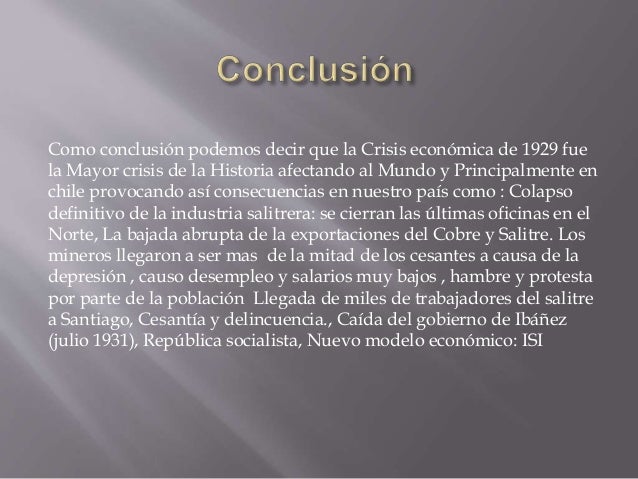 Conclusión

Como conclusión podemos decir que la Crisis económica de 1929 fue la Mayor crisis de la Historia afectando al Mundo y Principalmente en chile provocando así consecuencias en nuestro país como : Colapso definitivo de la industria salitrera: se cierran las últimas oficinas en el Norte, La bajada abrupta de la exportaciones del Cobre y Salitre. Los mineros llegaron a ser mas de la mitad de los cesantes a causa de la depresión , causo desempleo y salarios muy bajos , hambre y protesta por parte de la población Llegada de miles de trabajadores del salitre a Santiago, Cesantía y delincuencia., Caída del gobierno de Ibáñez (julio 1931), República socialista, Nuevo modelo económico: ISI